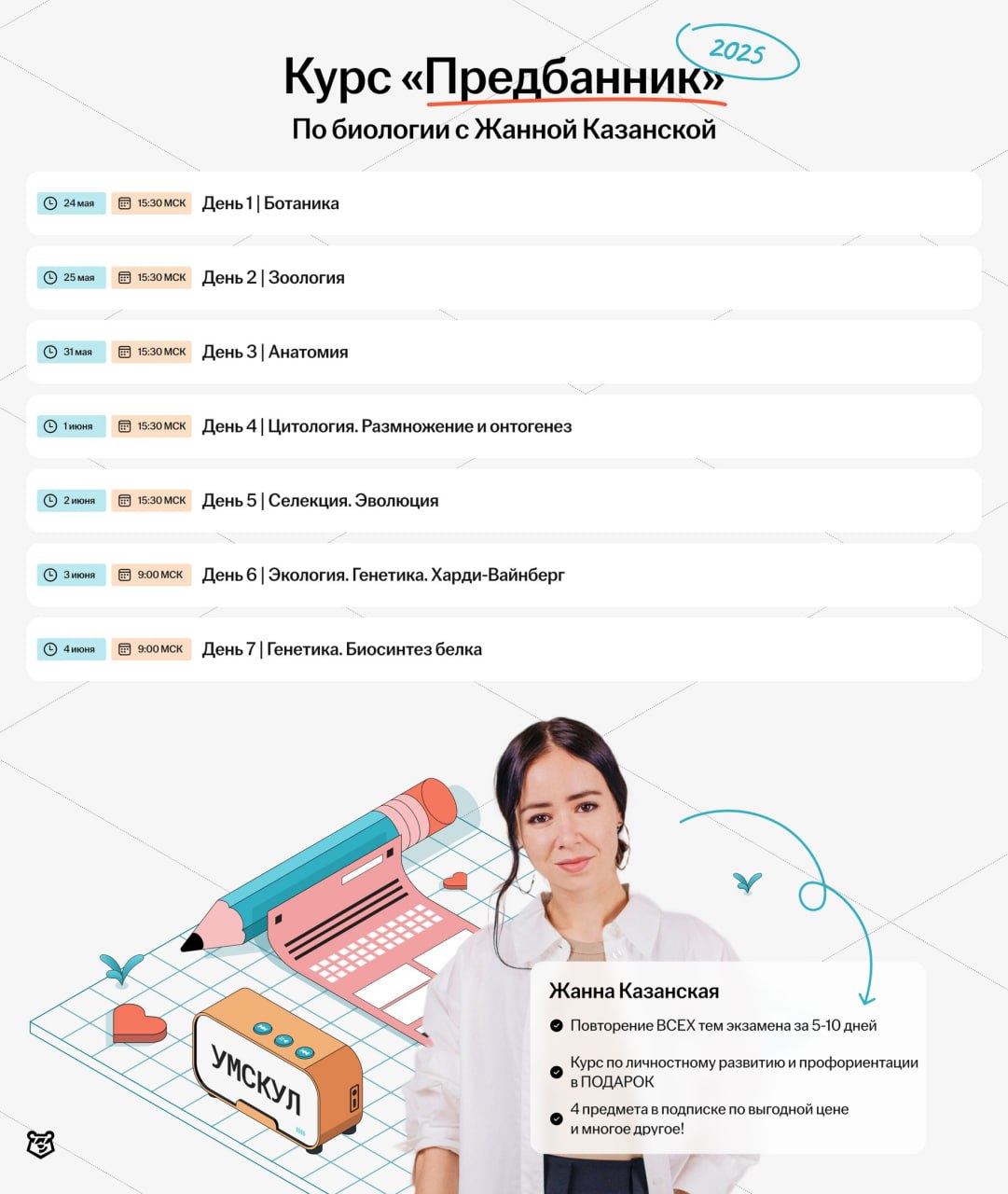 Курс «Предбанник» 2025
По биологии с Жанной Казанской

24 мая 15:30 МСК День 1 | Ботаника

25 мая 15:30 МСК День 2 | Зоология

31 мая 15:30 МСК День 3 | Анатомия

1 июня 15:30 МСК День 4 | Цитология. Размножение и онтогенез

2 июня 15:30 МСК День 5 | Селекция. Эволюция

3 июня 9:00 МСК День 6 | Экология. Генетика. Харди-Вайнберг

4 июня 9:00 МСК День 7 | Генетика. Биосинтез белка

УМСКУЛ

Жанна Казанская

Повторение ВСЕХ тем экзамена за 5-10 дней

Курс по личностному развитию и профориентации в ПОДАРОК

4 предмета в подписке по выгодной цене и многое другое!